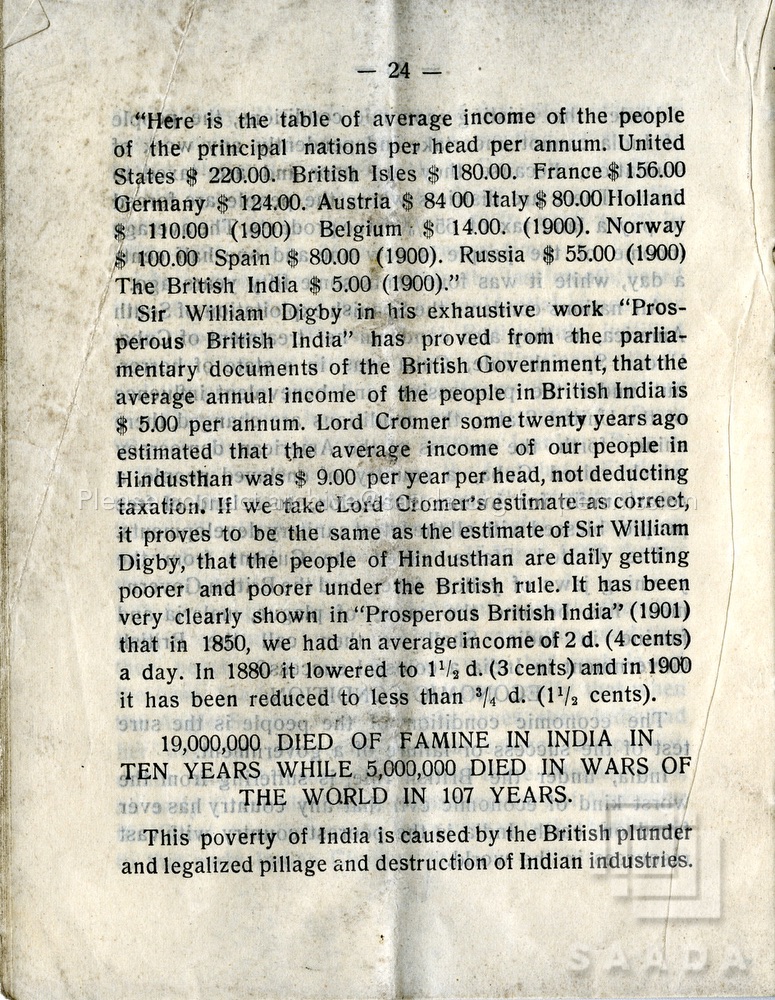 — 24 —

"Here is the table of average income of the people of the principal nations per head per annum. United States $ 220.00. British Isles $ 180.00. France $ 156.00 Germany $ 124.00. Austria $ 84 00 Italy $ 80.00 Holland $ 110.00 (1900) Belgium $ 14.00. (1900). Norway $ 100.00 Spain $ 80.00 (1900). Russia $ 55.00 (1900) The British India $ 5.00 (1900)."

Sir William Digby in his exhaustive work "Prosperous British India" has proved from the parliamentary documents of the British Government, that the average annual income of the people in British India is $ 5.00 per annum. Lord Cromer some twenty years ago estimated that the average income of our people in Hindusthan was $ 9.00 per year per head, not deducting taxation. If we take Lord Cromer's estimate as correct, it proves to be the same as the estimate of Sir William Digby, that the people of Hindusthan are daily getting poorer and poorer under the British rule. It has been very clearly shown in "Prosperous British India" (1901) that in 1850, we had an average income of 2 d. (4 cents) a day. In 1880 it lowered to $1\frac{1}{2}$ d. (3 cents) and in 1900 it has been reduced to less than $\frac{3}{4}$ d. ($1\frac{1}{2}$ cents).

19,000,000 DIED OF FAMINE IN INDIA IN TEN YEARS WHILE 5,000,000 DIED IN WARS OF THE WORLD IN 107 YEARS.

This poverty of India is caused by the British plunder and legalized pillage and destruction of Indian industries.

SAADA